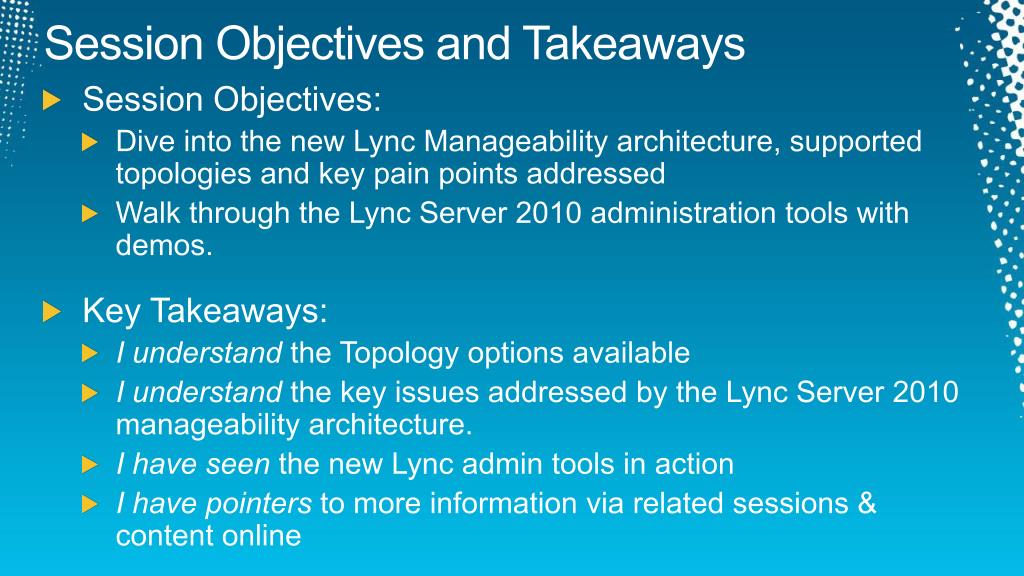 Session Objectives and Takeaways

Session Objectives:

Dive into the new Lync Manageability architecture, supported topologies and key pain points addressed

Walk through the Lync Server 2010 administration tools with demos.

Key Takeaways:

I understand the Topology options available

I understand the key issues addressed by the Lync Server 2010 manageability architecture.

I have seen the new Lync admin tools in action

I have pointers to more information via related sessions & content online